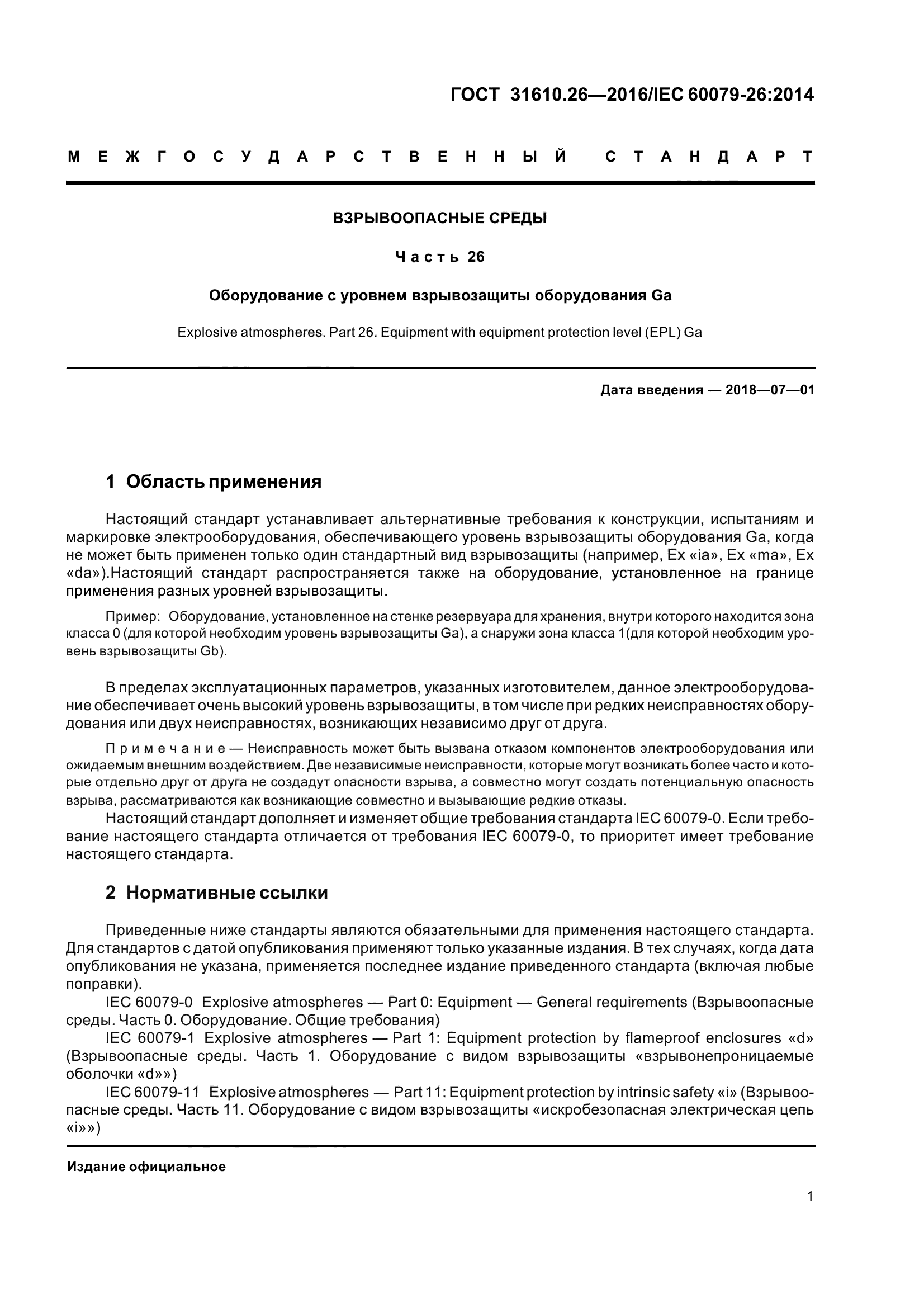 ГОСТ 31610.26—2016/IEC 60079-26:2014

МЕЖГОСУДАРСТВЕННЫЙ СТАНДАРТ

ВЗРЫВООПАСНЫЕ СРЕДЫ

Часть 26

Оборудование с уровнем взрывозащиты оборудования Ga

Explosive atmospheres. Part 26. Equipment with equipment protection level (EPL) Ga

Дата введения — 2018—07—01

1 Область применения

Настоящий стандарт устанавливает альтернативные требования к конструкции, испытаниям и маркировке электрооборудования, обеспечивающего уровень взрывозащиты оборудования Ga, когда не может быть применен только один стандартный вид взрывозащиты (например, Ex «ia», Ex «ma», Ex «da»).Настоящий стандарт распространяется также на оборудование, установленное на границе применения разных уровней взрывозащиты.

Пример: Оборудование, установленное на стенке резервуара для хранения, внутри которого находится зона класса 0 (для которой необходим уровень взрывозащиты Ga), а снаружи зона класса 1(для которой необходим уровень взрывозащиты Gb).

В пределах эксплуатационных параметров, указанных изготовителем, данное электрооборудование обеспечивает очень высокий уровень взрывозащиты, в том числе при редких неисправностях оборудования или двух неисправностях, возникающих независимо друг от друга.

Примечание — Неисправность может быть вызвана отказом компонентов электрооборудования или ожидаемым внешним воздействием. Две независимые неисправности, которые могут возникать более часто и которые отдельно друг от друга не создадут опасности взрыва, а совместно могут создать потенциальную опасность взрыва, рассматриваются как возникающие совместно и вызывающие редкие отказы.

Настоящий стандарт дополняет и изменяет общие требования стандарта IEC 60079-0. Если требование настоящего стандарта отличается от требования IEC 60079-0, то приоритет имеет требование настоящего стандарта.

2 Нормативные ссылки

Приведенные ниже стандарты являются обязательными для применения настоящего стандарта. Для стандартов с датой опубликования применяют только указанные издания. В тех случаях, когда дата опубликования не указана, применяется последнее издание приведенного стандарта (включая любые поправки).

IEC 60079-0 Explosive atmospheres — Part 0: Equipment — General requirements (Взрывоопасные среды. Часть 0. Оборудование. Общие требования)

IEC 60079-1 Explosive atmospheres — Part 1: Equipment protection by flameproof enclosures «d» (Взрывоопасные среды. Часть 1. Оборудование с видом взрывозащиты «взрывонепроницаемые оболочки «d»»)

IEC 60079-11 Explosive atmospheres — Part 11: Equipment protection by intrinsic safety «i» (Взрывоопасные среды. Часть 11. Оборудование с видом взрывозащиты «искробезопасная электрическая цепь «i»»)

Издание официальное

1